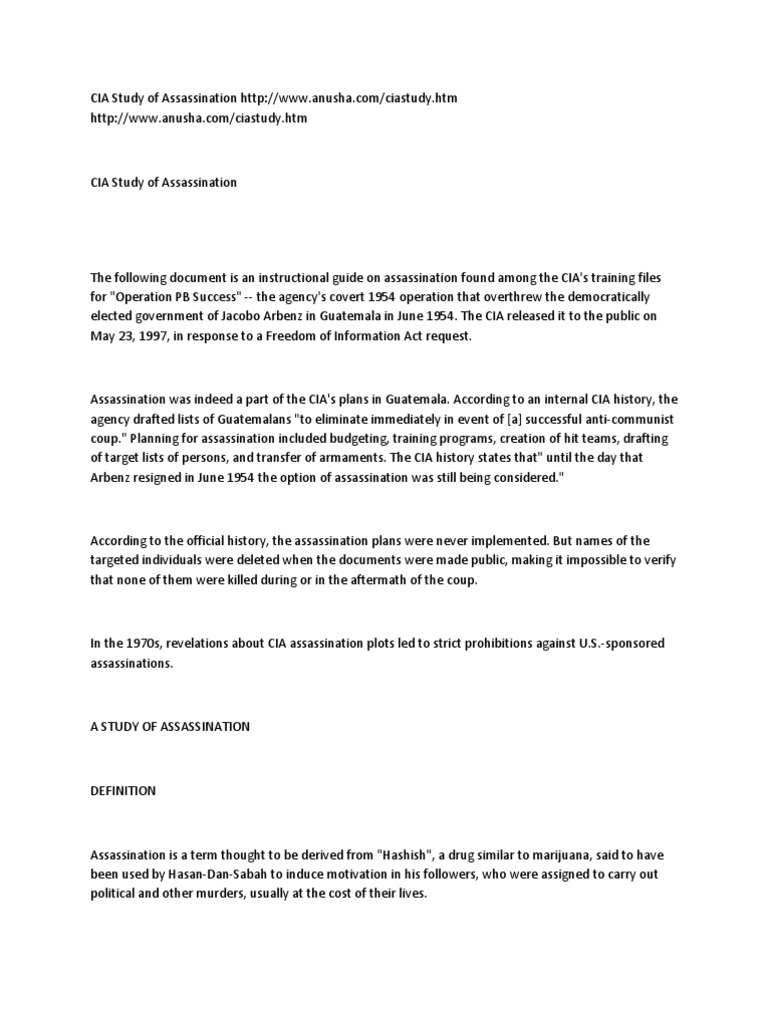 CIA Study of Assassination http://www.anusha.com/ciastudy.htm
http://www.anusha.com/ciastudy.htm

CIA Study of Assassination

The following document is an instructional guide on assassination found among the CIA's training files for "Operation PB Success" -- the agency's covert 1954 operation that overthrew the democratically elected government of Jacobo Arbenz in Guatemala in June 1954. The CIA released it to the public on May 23, 1997, in response to a Freedom of Information Act request.

Assassination was indeed a part of the CIA's plans in Guatemala. According to an internal CIA history, the agency drafted lists of Guatemalans "to eliminate immediately in event of [a] successful anti-communist coup." Planning for assassination included budgeting, training programs, creation of hit teams, drafting of target lists of persons, and transfer of armaments. The CIA history states that" until the day that Arbenz resigned in June 1954 the option of assassination was still being considered."

According to the official history, the assassination plans were never implemented. But names of the targeted individuals were deleted when the documents were made public, making it impossible to verify that none of them were killed during or in the aftermath of the coup.

In the 1970s, revelations about CIA assassination plots led to strict prohibitions against U.S.-sponsored assassinations.

A STUDY OF ASSASSINATION

DEFINITION

Assassination is a term thought to be derived from "Hashish", a drug similar to marijuana, said to have been used by Hasan-Dan-Sabah to induce motivation in his followers, who were assigned to carry out political and other murders, usually at the cost of their lives.